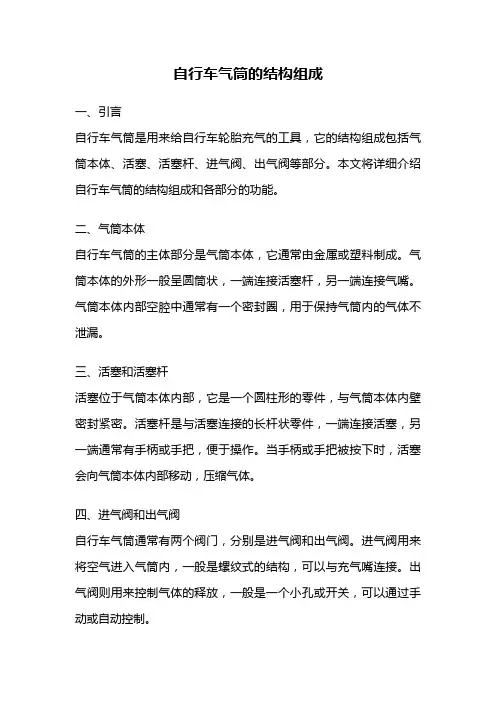 自行车气筒的结构组成

一、引言
自行车气筒是用来给自行车轮胎充气的工具，它的结构组成包括气筒本体、活塞、活塞杆、进气阀、出气阀等部分。本文将详细介绍自行车气筒的结构组成和各部分的功能。

二、气筒本体
自行车气筒的主体部分是气筒本体，它通常由金属或塑料制成。气筒本体的外形一般呈圆筒状，一端连接活塞杆，另一端连接气嘴。气筒本体内部空腔中通常有一个密封圈，用于保持气筒内的气体不泄漏。

三、活塞和活塞杆
活塞位于气筒本体内部，它是一个圆柱形的零件，与气筒本体内壁密封紧密。活塞杆是与活塞连接的长杆状零件，一端连接活塞，另一端通常有手柄或手把，便于操作。当手柄或手把被按下时，活塞会向气筒本体内部移动，压缩气体。

四、进气阀和出气阀
自行车气筒通常有两个阀门，分别是进气阀和出气阀。进气阀用来将空气进入气筒内，一般是螺纹式的结构，可以与充气嘴连接。出气阀则用来控制气体的释放，一般是一个小孔或开关，可以通过手动或自动控制。